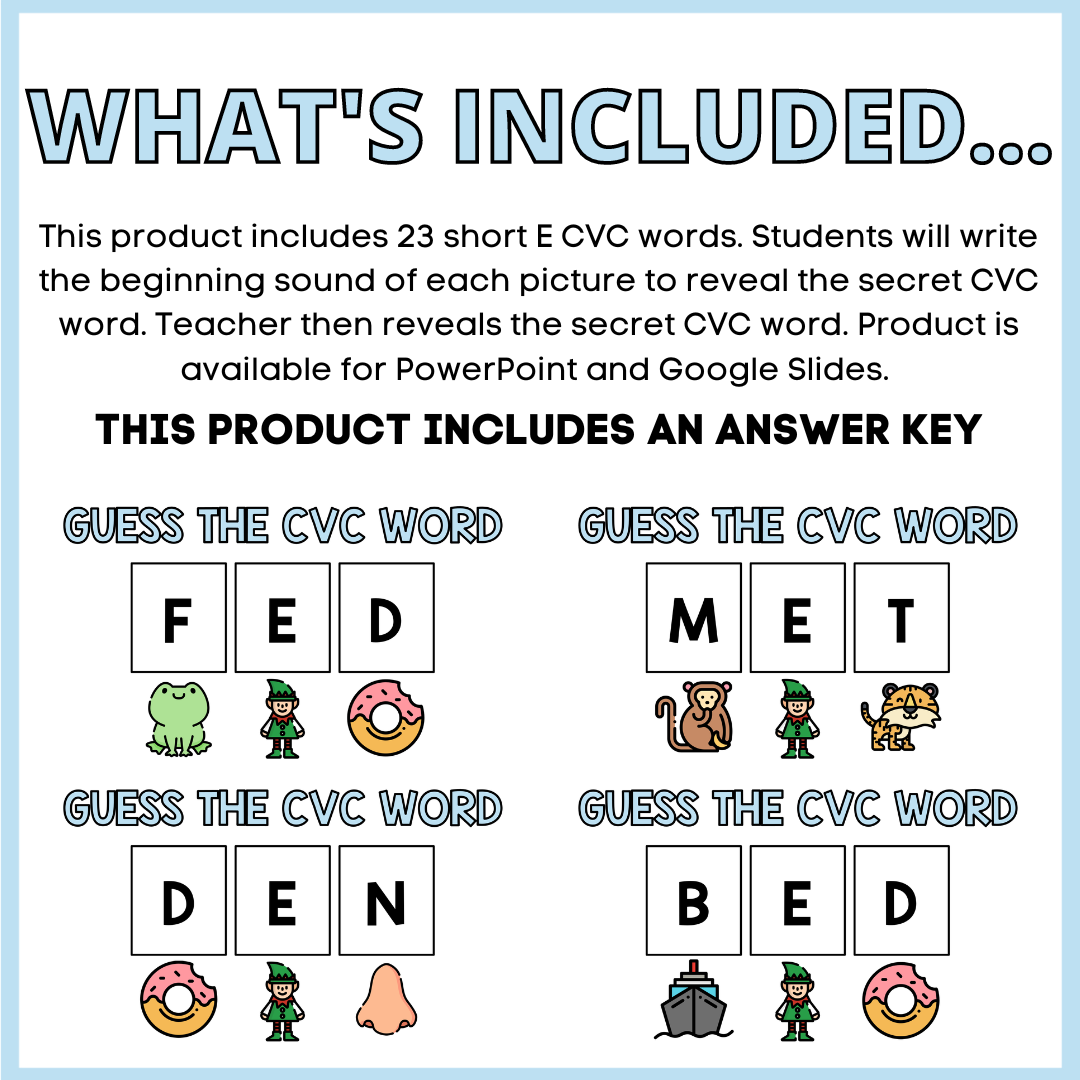 WHAT'S INCLUDED...

This product includes 23 short E CVC words. Students will write the beginning sound of each picture to reveal the secret CVC word. Teacher then reveals the secret CVC word. Product is available for PowerPoint and Google Slides.

THIS PRODUCT INCLUDES AN ANSWER KEY

GUESS THE CVC WORD

F E D

GUESS THE CVC WORD

M E T

GUESS THE CVC WORD

D E N

GUESS THE CVC WORD

B E D